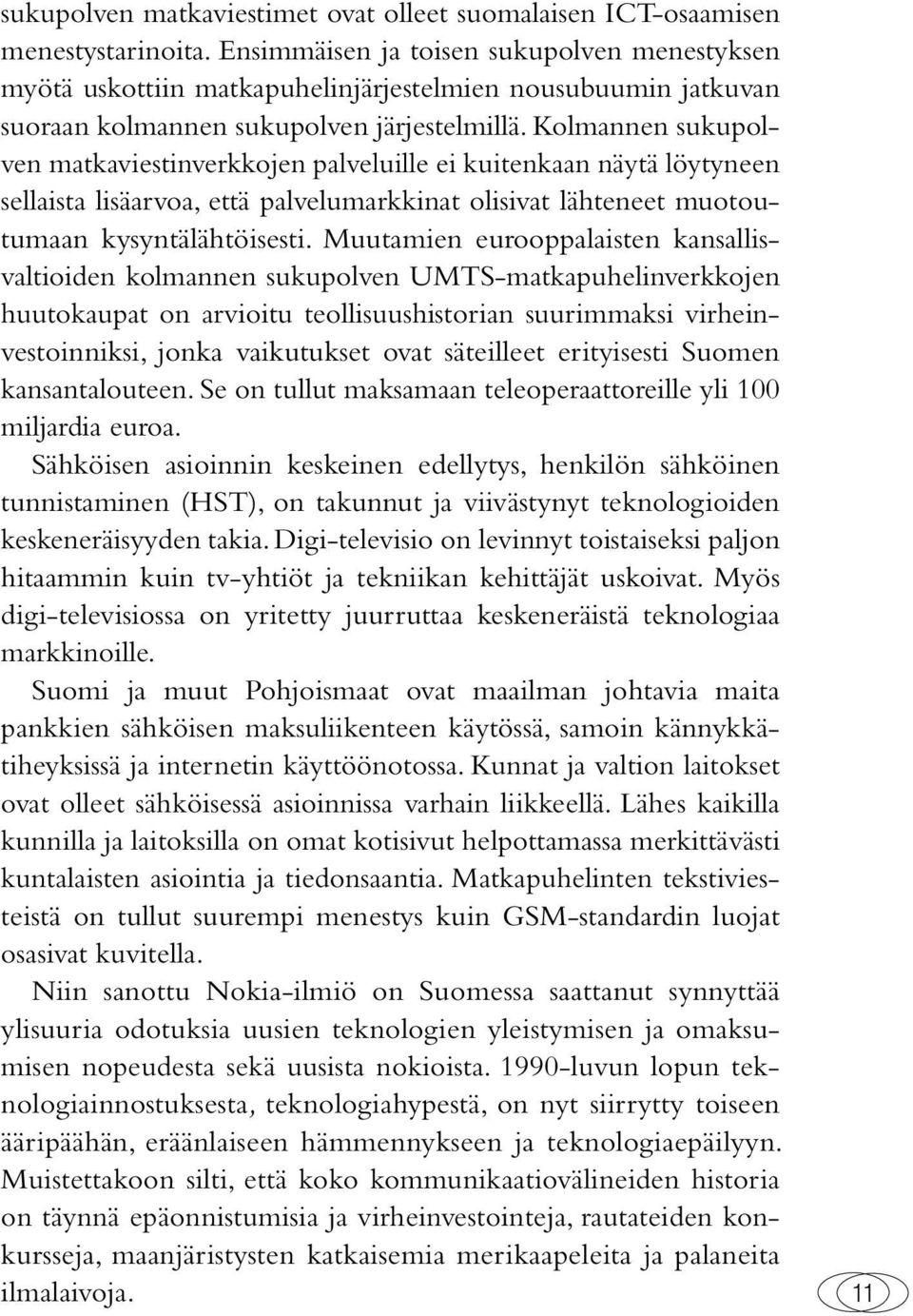 sukupolven matkaviestimet ovat olleet suomalaisen ICT-osaamisen menestystarinoita. Ensimmäisen ja toisen sukupolven menestyksen myötä uskottiin matkapuhelinjärjestelmien nousubuumin jatkuvan suoraan kolmannen sukupolven järjestelmillä. Kolmannen sukupolven matkaviestinverkkojen palveluille ei kuitenkaan näytä löytyneen sellaista lisäarvoa, että palvelumarkkinat olisivat lähteneet muotoutumaan kysyntälähtöisesti. Muutamien eurooppalaisten kansallisvaltioiden kolmannen sukupolven UMTS-matkapuhelinverkkojen huutokaupat on arvioitu teollisuushistorian suurimmaksi virheinvestoinniksi, jonka vaikutukset ovat säteilleet erityisesti Suomen kansantalouteen. Se on tullut maksamaan teleoperaattoreille yli 100 miljardia euroa.

Sähköisen asioinnin keskeinen edellytys, henkilön sähköinen tunnistaminen (HST), on takunnut ja viivästynyt teknologioiden keskeneräisyyden takia. Digi-televisio on levinnyt toistaiseksi paljon hitaammin kuin tv-yhtiöt ja tekniikan kehittäjät uskoivat. Myös digi-televisiossa on yritetty juurruttaa keskeneräistä teknologiaa markkinoille.

Suomi ja muut Pohjoismaat ovat maailman johtavia maita pankkien sähköisen maksuliikenteen käytössä, samoin kännykkätiheyksissä ja internetin käyttöönotossa. Kunnat ja valtion laitokset ovat olleet sähköisessä asioinnissa varhain liikkeellä. Lähes kaikilla kunnilla ja laitoksilla on omat kotisivut helpottamassa merkittävästi kuntalaisten asiointia ja tiedonsaantia. Matkapuhelinten tekstiviesteistä on tullut suurempi menestys kuin GSM-standardin luojat osasivat kuvitella.

Niin sanottu Nokia-ilmiö on Suomessa saattanut synnyttää ylisuuria odotuksia uusien teknologien yleistymisen ja omaksumisen nopeudesta sekä uusista nokioista. 1990-luvun lopun teknologiainnostuksesta, teknologiahypestä, on nyt siirrytty toiseen ääripäähän, eräänlaiseen hämmennykseen ja teknologiaepäilyyn. Muistettakoon silti, että koko kommunikaatiovälineiden historia on täynnä epäonnistumisia ja virheinvestointeja, rautateiden konkursseja, maanjäristysten katkaisemia merikaapeleita ja palaneita ilmalaivoja.

11